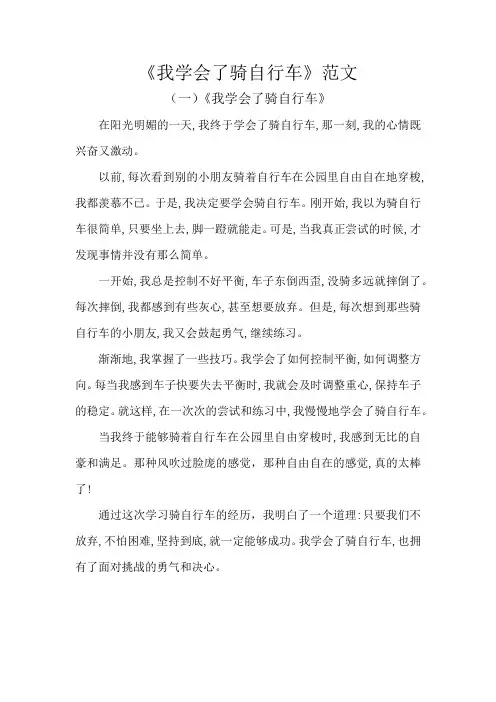 《我学会了骑自行车》范文

（一）《我学会了骑自行车》

在阳光明媚的一天，我终于学会了骑自行车，那一刻，我的心情既兴奋又激动。

以前，每次看到别的小朋友骑着自行车在公园里自由自在地穿梭，我都羡慕不已。于是，我决定要学会骑自行车。刚开始，我以为骑自行车很简单，只要坐上去，脚一蹬就能走。可是，当我真正尝试的时候，才发现事情并没有那么简单。

一开始，我总是控制不好平衡，车子东倒西歪，没骑多远就摔倒了。每次摔倒，我都感到有些灰心，甚至想要放弃。但是，每次想到那些骑自行车的小朋友，我又会鼓起勇气，继续练习。

渐渐地，我掌握了一些技巧。我学会了如何控制平衡，如何调整方向。每当我感到车子快要失去平衡时，我就会及时调整重心，保持车子的稳定。就这样，在一次次的尝试和练习中，我慢慢地学会了骑自行车。

当我终于能够骑着自行车在公园里自由穿梭时，我感到无比的自豪和满足。那种风吹过脸庞的感觉，那种自由自在的感觉，真的太棒了！

通过这次学习骑自行车的经历，我明白了一个道理：只要我们不放弃，不怕困难，坚持到底，就一定能够成功。我学会了骑自行车，也拥有了面对挑战的勇气和决心。